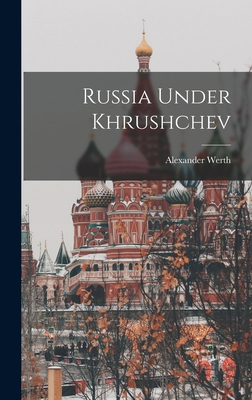 Russia Under Khrushchev

Alexander Werth